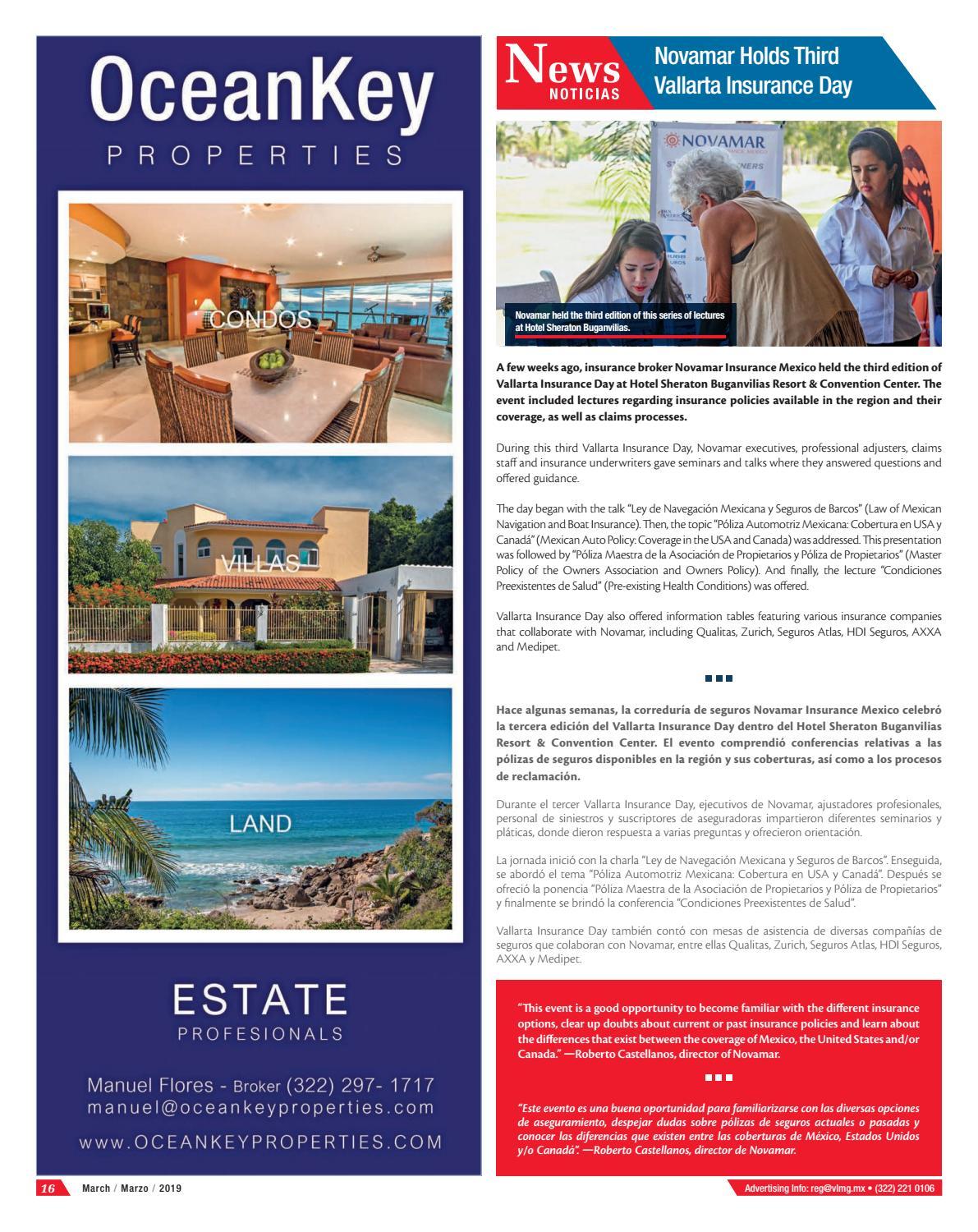 OceanKey
PROPERTIES

CONDOS

VILLAS

LAND

ESTATE
PROFESIONALS

Manuel Flores - Broker (322) 297- 1717
manuel@oceankeyproperties.com

www.OCEANKEYPROPERTIES.COM

News
NOTICIAS

Novamar Holds Third Vallarta Insurance Day

NOVAMAR

Novamar held the third edition of this series of lectures at Hotel Sheraton Buganvilias.

A few weeks ago, insurance broker Novamar Insurance Mexico held the third edition of Vallarta Insurance Day at Hotel Sheraton Buganvilias Resort & Convention Center. The event included lectures regarding insurance policies available in the region and their coverage, as well as claims processes.

During this third Vallarta Insurance Day, Novamar executives, professional adjusters, claims staff and insurance underwriters gave seminars and talks where they answered questions and offered guidance.

The day began with the talk "Ley de Navegación Mexicana y Seguros de Barcos" (Law of Mexican Navigation and Boat Insurance). Then, the topic "Póliza Automotriz Mexicana: Cobertura en USA y Canadá" (Mexican Auto Policy: Coverage in the USA and Canada) was addressed. This presentation was followed by "Póliza Maestra de la Asociación de Propietarios y Póliza de Propietarios" (Master Policy of the Owners Association and Owners Policy). And finally, the lecture "Condiciones Preexistentes de Salud" (Pre-existing Health Conditions) was offered.

Vallarta Insurance Day also offered information tables featuring various insurance companies that collaborate with Novamar, including Qualitas, Zurich, Seguros Atlas, HDI Seguros, AXXA and Medipet.

Hace algunas semanas, la correduría de seguros Novamar Insurance Mexico celebró la tercera edición del Vallarta Insurance Day dentro del Hotel Sheraton Buganvilias Resort & Convention Center. El evento comprendió conferencias relativas a las pólizas de seguros disponibles en la región y sus coberturas, así como a los procesos de reclamación.

Durante el tercer Vallarta Insurance Day, ejecutivos de Novamar, ajustadores profesionales, personal de siniestros y suscriptores de aseguradoras impartieron diferentes seminarios y pláticas, donde dieron respuesta a varias preguntas y ofrecieron orientación.

La jornada inició con la charla "Ley de Navegación Mexicana y Seguros de Barcos". Enseguida, se abordó el tema "Póliza Automotriz Mexicana: Cobertura en USA y Canadá". Después se ofreció la ponencia "Póliza Maestra de la Asociación de Propietarios y Póliza de Propietarios" y finalmente se brindó la conferencia "Condiciones Preexistentes de Salud".

Vallarta Insurance Day también contó con mesas de asistencia de diversas compañías de seguros que colaboran con Novamar, entre ellas Qualitas, Zurich, Seguros Atlas, HDI Seguros, AXXA y Medipet.

"This event is a good opportunity to become familiar with the different insurance options, clear up doubts about current or past insurance policies and learn about the differences that exist between the coverage of Mexico, the United States and/or Canada." —Roberto Castellanos, director of Novamar.

"Este evento es una buena oportunidad para familiarizarse con las diversas opciones de aseguramiento, despejar dudas sobre pólizas de seguros actuales o pasadas y conocer las diferencias que existen entre las coberturas de México, Estados Unidos y/o Canadá". —Roberto Castellanos, director de Novamar.

16 March / Marzo / 2019

Advertising info: reg@vlmg.mx • (322) 221 0106